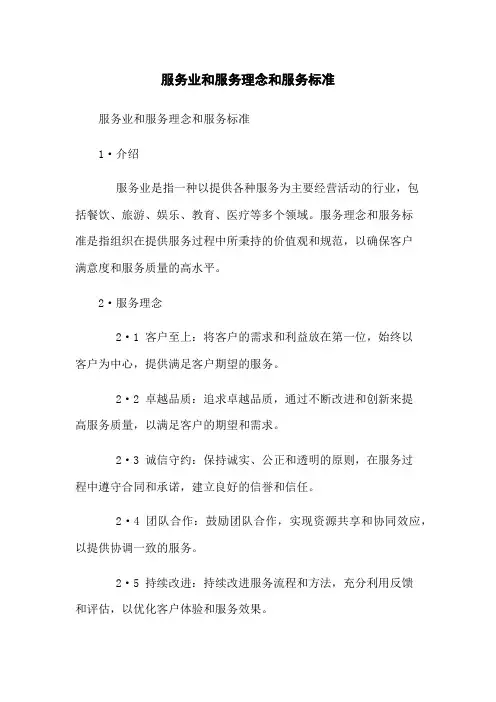 服务业和服务理念和服务标准

服务业和服务理念和服务标准

1·介绍

服务业是指一种以提供各种服务为主要经营活动的行业，包括餐饮、旅游、娱乐、教育、医疗等多个领域。服务理念和服务标准是指组织在提供服务过程中所秉持的价值观和规范，以确保客户满意度和服务质量的高水平。

2·服务理念

2·1 客户至上：将客户的需求和利益放在第一位，始终以客户为中心，提供满足客户期望的服务。

2·2 卓越品质：追求卓越品质，通过不断改进和创新来提高服务质量，以满足客户的期望和需求。

2·3 诚信守约：保持诚实、公正和透明的原则，在服务过程中遵守合同和承诺，建立良好的信誉和信任。

2·4 团队合作：鼓励团队合作，实现资源共享和协同效应，以提供协调一致的服务。

2·5 持续改进：持续改进服务流程和方法，充分利用反馈和评估，以优化客户体验和服务效果。